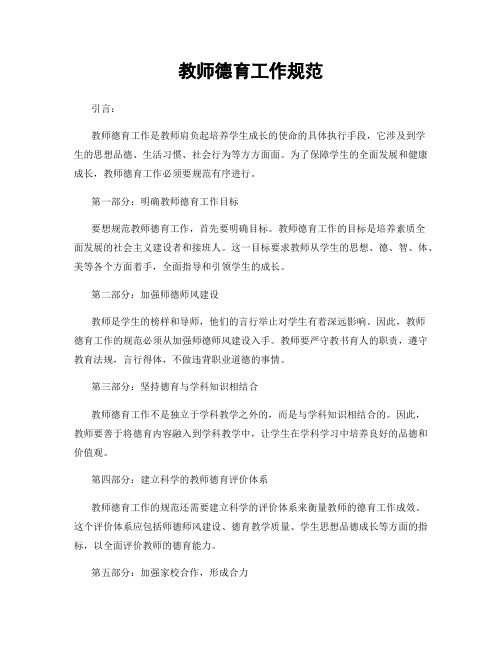 教师德育工作规范

引言：

教师德育工作是教师肩负起培养学生成长的使命的具体执行手段，它涉及到学生的思想品德、生活习惯、社会行为等方方面面。为了保障学生的全面发展和健康成长，教师德育工作必须要规范有序进行。

第一部分：明确教师德育工作目标

要想规范教师德育工作，首先要明确目标。教师德育工作的目标是培养素质全面发展的社会主义建设者和接班人。这一目标要求教师从学生的思想、德、智、体、美等各个方面着手，全面指导和引领学生的成长。

第二部分：加强师德师风建设

教师是学生的榜样和导师，他们的言行举止对学生有着深远影响。因此，教师德育工作的规范必须从加强师德师风建设入手。教师要严守教书育人的职责，遵守教育法规，言行得体，不做违背职业道德的事情。

第三部分：坚持德育与学科知识相结合

教师德育工作不是独立于学科教学之外的，而是与学科知识相结合的。因此，教师要善于将德育内容融入到学科教学中，让学生在学科学习中培养良好的品德和价值观。

第四部分：建立科学的教师德育评价体系

教师德育工作的规范还需要建立科学的评价体系来衡量教师的德育工作成效。这个评价体系应包括师德师风建设、德育教学质量、学生思想品德成长等方面的指标，以全面评价教师的德育能力。

第五部分：加强家校合作，形成合力